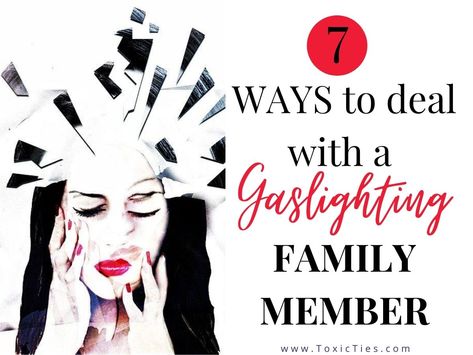 7

WAYS to deal with a Gaslighting FAMILY MEMBER

www.ToxicTies.com